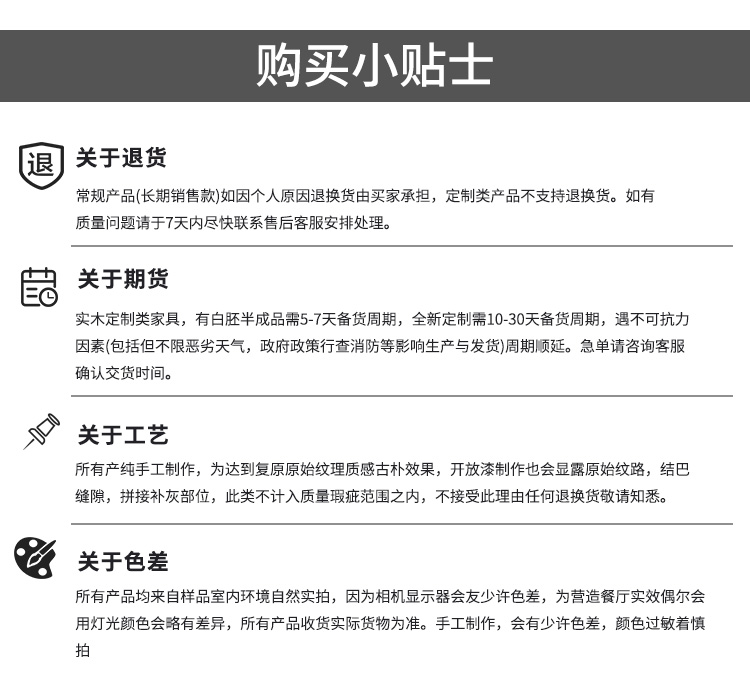 购买小贴士

退

关于退货

常规产品(长期销售款)如因个人原因退换货由买家承担，定制类产品不支持退换货。如有质量问题请于7天内尽快联系售后客服安排处理。

关于期货

实木定制类家具，有白胚半成品需5-7天备货周期，全新定制需10-30天备货周期，遇不可抗力因素(包括但不限恶劣天气，政府政策行查消防等影响生产与发货)周期顺延。急单请咨询客服确认交货时间。

关于工艺

所有产纯手工制作，为达到复原原始纹理质感古朴效果，开放漆制作也会显露原始纹路，结巴缝隙，拼接补灰部位，此类不计入质量瑕疵范围之内，不接受此理由任何退换货敬请知悉。

关于色差

所有产品均来自样品室内环境自然实拍，因为相机显示器会友少许色差，为营造餐厅实效偶尔会用灯光颜色会略有差异，所有产品收货实际货物为准。手工制作，会有少许色差，颜色过敏着慎拍